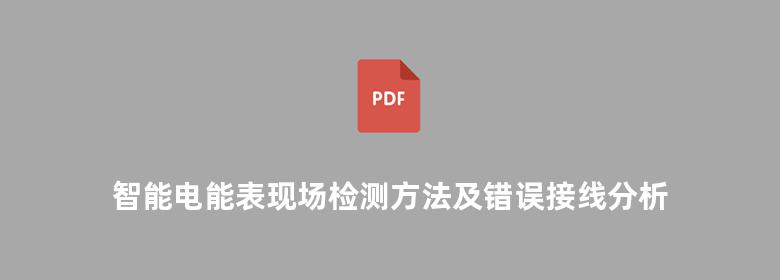 PDF

智能电能表现场检测方法及错误接线分析